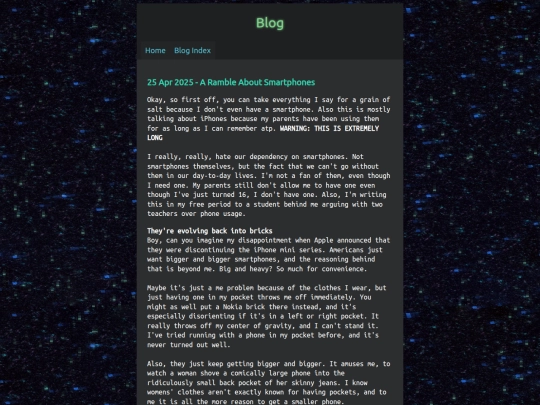 Blog

Home Blog Index

25 Apr 2025 - A Ramble About Smartphones

Okay, so first off, you can take everything I say for a grain of salt because I don't even have a smartphone. Also this is mostly talking about iPhones because my parents have been using them for as long as I can remember atp. WARNING: THIS IS EXTREMELY LONG

I really, really, hate our dependency on smartphones. Not smartphones themselves, but the fact that we can't go without them in our day-to-day lives. I'm not a fan of them, even though I need one. My parents still don't allow me to have one even though I've just turned 16, I don't have one. Also, I'm writing this in my free period to a student behind me arguing with two teachers over phone usage.

They're evolving back into bricks
Boy, can you imagine my disappointment when Apple announced that they were discontinuing the iPhone mini series. Americans just want bigger and bigger smartphones, and the reasoning behind that is beyond me. Big and heavy? So much for convenience.

Maybe it's just a me problem because of the clothes I wear, but just having one in my pocket throws me off immediately. You might as well put a Nokia brick there instead, and it's especially disorienting if it's in a left or right pocket. It really throws off my center of gravity, and I can't stand it. I've tried running with a phone in my pocket before, and it's never turned out well.

Also, they just keep getting bigger and bigger. It amuses me, to watch a woman shove a comically large phone into the ridiculously small back pocket of her skinny jeans. I know womens' clothes aren't exactly known for having pockets, and to me it is all the more reason to get a smaller phone.